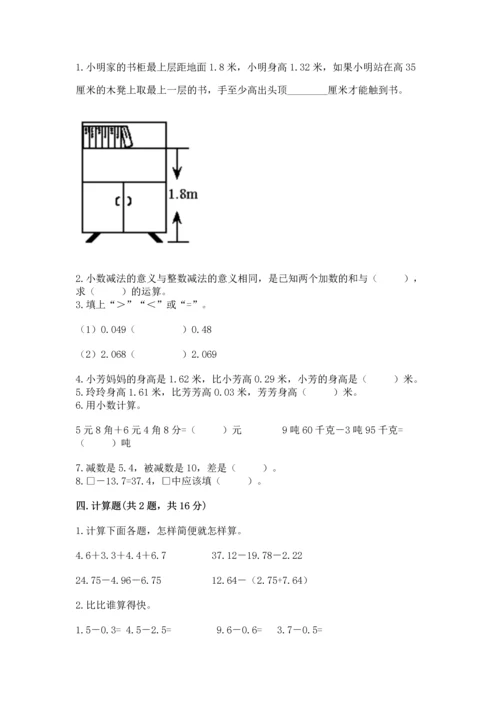 1. 小明家的书柜最上层距地面 1.8 米，小明身高 1.32 米，如果小明站在高 35 厘米的木凳上取最上一层的书，手至少高出头顶________厘米才能触到书。

1.8m

2. 小数减法的意义与整数减法的意义相同，是已知两个加数的和与（　　），求（　　）的运算。
3. 填上“＞”“＜”或“=”。

（1）0.049（　　　　）0.48

（2）2.068（　　　　）2.069

4. 小芳妈妈的身高是 1.62 米，比小芳高 0.29 米，小芳的身高是（　　）米。
5. 玲玲身高 1.61 米，比芳芳高 0.03 米，芳芳身高（　　）米。
6. 用小数计算。

5 元 8 角＋6 元 4 角 8 分=（　　）元　　　9 吨 60 千克－3 吨 95 千克=（　　）吨

7. 减数是 5.4，被减数是 10，差是（　　）。
8. □－13.7=37.4，□中应该填（　　）。

四. 计算题(共 2 题，共 16 分)

1. 计算下面各题，怎样简便就怎样算。

4.6＋3.3＋4.4＋6.7　　　37.12－19.78－2.22

24.75－4.96－6.75　　　12.64－（2.75+7.64）

2. 比比谁算得快。

1.5－0.3=　4.5－2.5=　　　9.6－0.6=　3.7－0.5=